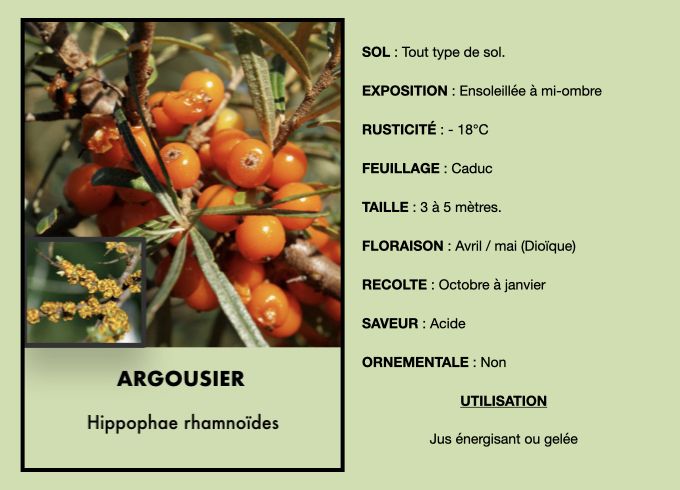 ARGOUSIER

Hippophae rhamnoïdes

SOL : Tout type de sol.

EXPOSITION : Ensoleillée à mi-ombre

RUSTICITÉ : - 18°C

FEUILLAGE : Caduc

TAILLE : 3 à 5 mètres.

FLORAISON : Avril / mai (Dioïque)

RECOLTE : Octobre à janvier

SAVEUR : Acide

ORNEMENTALE : Non

UTILISATION

Jus énergisant ou gelée